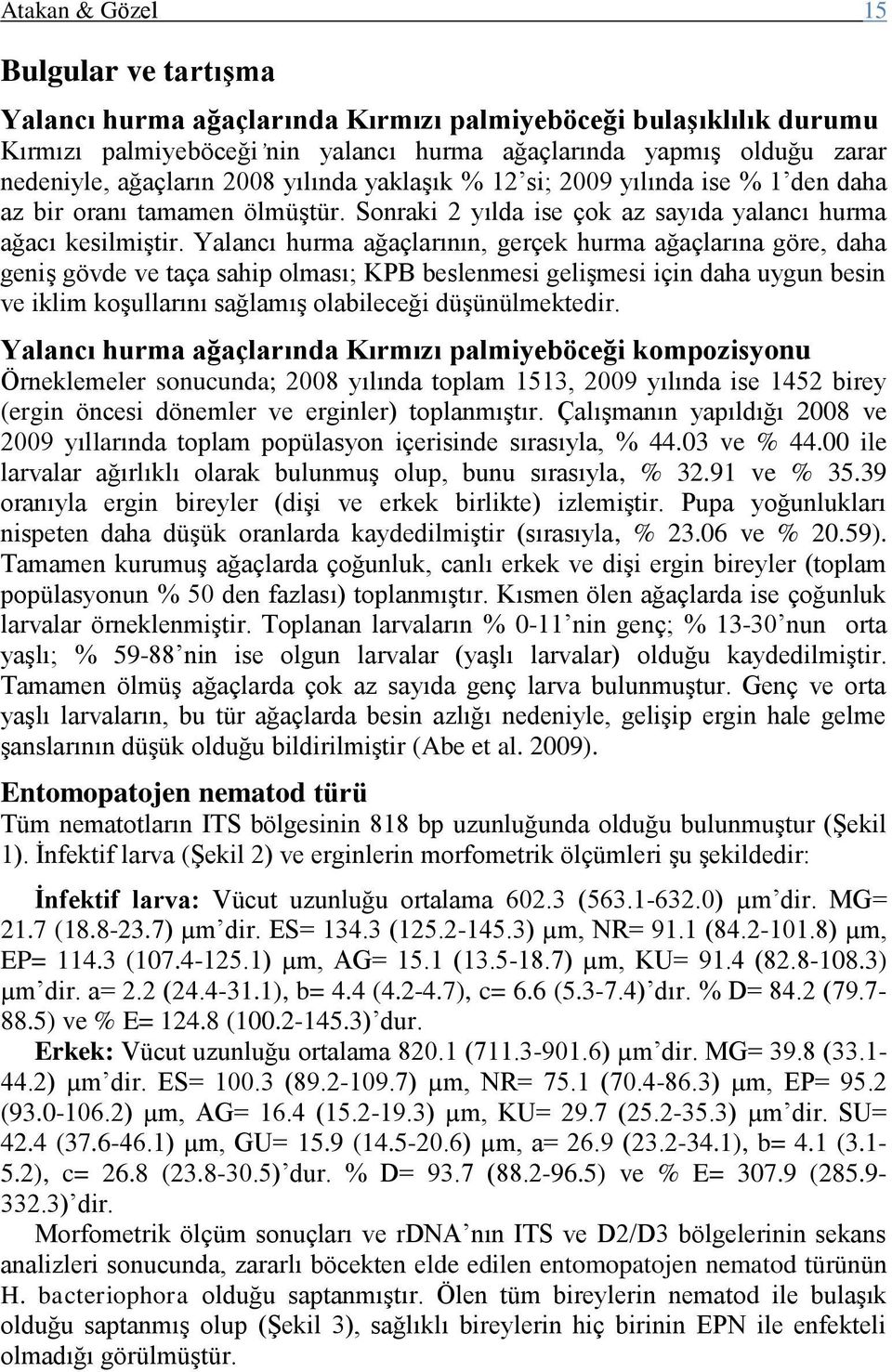 Atakan & Gözel 15

Bulgular ve tartışma

Yalancı hurma ağaçlarında Kırmızı palmiyeböceği bulaşıklılık durumu
Kırmızı palmiyeböceği'nin yalancı hurma ağaçlarında yapmış olduğu zarar nedeniyle, ağaçların 2008 yılında yaklaşık % 12'si; 2009 yılında ise % 1'den daha az bir oranı tamamen ölmüştür. Sonraki 2 yılda ise çok az sayıda yalancı hurma ağacı kesilmiştir. Yalancı hurma ağaçlarının, gerçek hurma ağaçlarına göre, daha geniş gövde ve taça sahip olması; KPB beslenmesi gelişmesi için daha uygun besin ve iklim koşullarını sağlamış olabileceği düşünülmektedir.

Yalancı hurma ağaçlarında Kırmızı palmiyeböceği kompozisyonu
Örneklemeler sonucunda; 2008 yılında toplam 1513, 2009 yılında ise 1452 birey (ergin öncesi dönemler ve erginler) toplanmıştır. Çalışmanın yapıldığı 2008 ve 2009 yıllarında toplam popülasyon içerisinde sırasıyla, % 44.03 ve % 44.00 ile larvalar ağırlıklı olarak bulunmuş olup, bunu sırasıyla, % 32.91 ve % 35.39 oranıyla ergin bireyler (dişi ve erkek birlikte) izlemiştir. Pupa yoğunlukları nispeten daha düşük oranlarda kaydedilmiştir (sırasıyla, % 23.06 ve % 20.59). Tamamen kurumuş ağaçlarda çoğunluk, canlı erkek ve dişi ergin bireyler (toplam popülasyonun % 50 den fazlası) toplanmıştır. Kısmen ölen ağaçlarda ise çoğunluk larvalar örneklenmiştir. Toplanan larvaların % 0-11'nin genç; % 13-30'nun orta yaşlı; % 59-88'nin ise olgun larvalar (yaşlı larvalar) olduğu kaydedilmiştir. Tamamen ölmüş ağaçlarda çok az sayıda genç larva bulunmuştur. Genç ve orta yaşlı larvaların, bu tür ağaçlarda besin azlığı nedeniyle, gelişip ergin hale gelme şanslarının düşük olduğu bildirilmiştir (Abe et al. 2009).

Entomopatojen nematod türü
Tüm nematotların ITS bölgesinin 818 bp uzunluğunda olduğu bulunmuştur (Şekil 1). İnfektif larva (Şekil 2) ve erginlerin morfometrik ölçümleri şu şekildedir:

İnfektif larva: Vücut uzunluğu ortalama 602.3 (563.1-632.0) μm'dir. MG= 21.7 (18.8-23.7) μm'dir. ES= 134.3 (125.2-145.3) μm, NR= 91.1 (84.2-101.8) μm, EP= 114.3 (107.4-125.1) μm, AG= 15.1 (13.5-18.7) μm, KU= 91.4 (82.8-108.3) μm'dir. a= 2.2 (24.4-31.1), b= 4.4 (4.2-4.7), c= 6.6 (5.3-7.4)'dır. % D= 84.2 (79.7-88.5) ve % E= 124.8 (100.2-145.3)'dur.

Erkek: Vücut uzunluğu ortalama 820.1 (711.3-901.6) μm'dir. MG= 39.8 (33.1-44.2) μm'dir. ES= 100.3 (89.2-109.7) μm, NR= 75.1 (70.4-86.3) μm, EP= 95.2 (93.0-106.2) μm, AG= 16.4 (15.2-19.3) μm, KU= 29.7 (25.2-35.3) μm'dir. SU= 42.4 (37.6-46.1) μm, GU= 15.9 (14.5-20.6) μm, a= 26.9 (23.2-34.1), b= 4.1 (3.1-5.2), c= 26.8 (23.8-30.5)'dur. % D= 93.7 (88.2-96.5) ve % E= 307.9 (285.9-332.3)'dir.

Morfometrik ölçüm sonuçları ve rDNA'nın ITS ve D2/D3 bölgelerinin sekans analizleri sonucunda, zararlı böcekten elde edilen entomopatojen nematod türünün H. bacteriophora olduğu saptanmıştır. Ölen tüm bireylerin nematod ile bulaşık olduğu saptanmış olup (Şekil 3), sağlıklı bireylerin hiç birinin EPN ile enfekteli olmadığı görülmüştür.